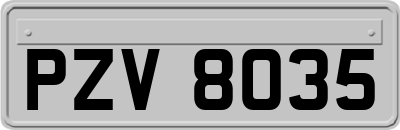 PZV 8035